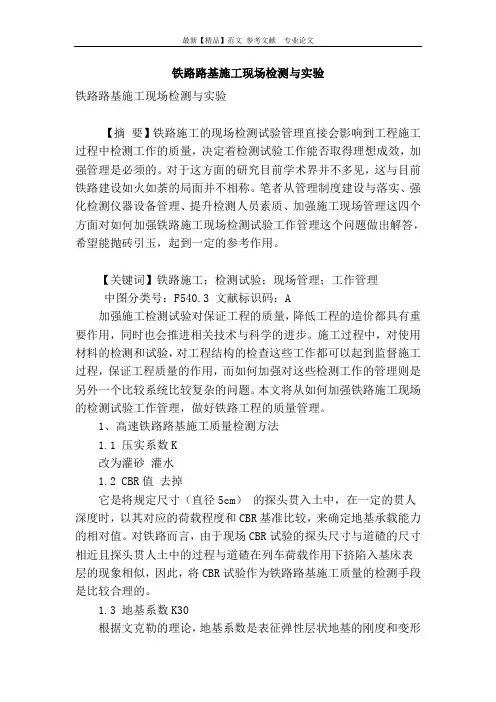 最新【精品】范文 参考文献 专业论文

铁路路基施工现场检测与实验

铁路路基施工现场检测与实验

【摘 要】铁路施工的现场检测试验管理直接会影响到工程施工过程中检测工作的质量，决定着检测试验工作能否取得理想成效，加强管理是必须的。对于这方面的研究目前学术界并不多见，这与目前铁路建设如火如荼的局面并不相称。笔者从管理制度建设与落实、强化检测仪器设备管理、提升检测人员素质、加强施工现场管理这四个方面对如何加强铁路施工现场检测试验工作管理这个问题做出解答，希望能抛砖引玉，起到一定的参考作用。

【关键词】铁路施工；检测试验；现场管理；工作管理

中图分类号：F540.3 文献标识码：A

加强施工检测试验对保证工程的质量，降低工程的造价都具有重要作用，同时也会推进相关技术与科学的进步。施工过程中，对使用材料的检测和试验，对工程结构的检查这些工作都可以起到监督施工过程，保证工程质量的作用，而如何加强对这些检测工作的管理则是另外一个比较系统比较复杂的问题。本文将从如何加强铁路施工现场的检测试验工作管理，做好铁路工程的质量管理。

1、高速铁路路基施工质量检测方法

1.1 压实系数K

改为灌砂 灌水

1.2 CBR值 去掉

它是将规定尺寸（直径5cm） 的探头贯入土中，在一定的贯人深度时，以其对应的荷载程度和CBR基准比较，来确定地基承载能力的相对值。对铁路而言，由于现场CBR试验的探头尺寸与道碴的尺寸相近且探头贯人土中的过程与道碴在列车荷载作用下挤陷入基床表层的现象相似，因此，将CBR试验作为铁路路基施工质量的检测手段是比较合理的。

1.3 地基系数K30

根据文克勒的理论，地基系数是表征弹性层状地基的刚度和变形